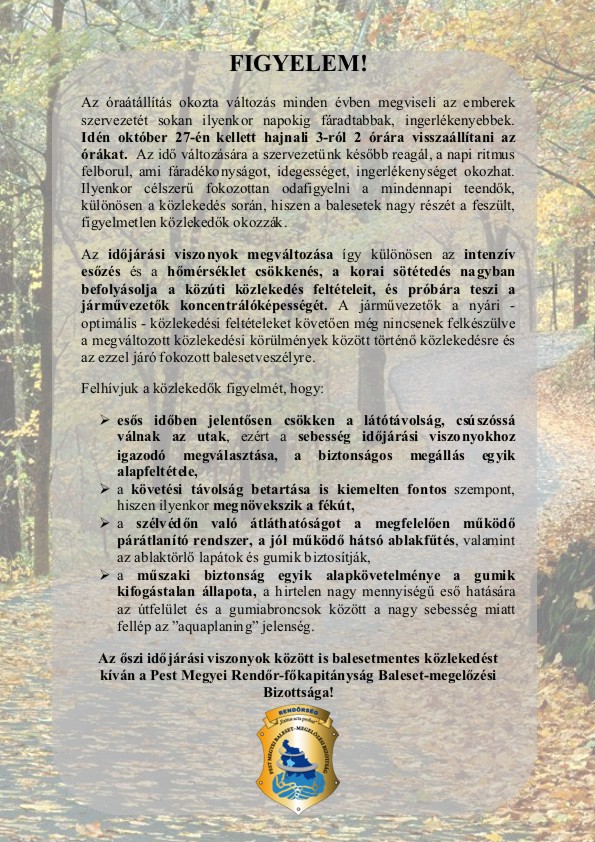 FIGYELEM!

Az óraátállítás okozta változás minden évben megviseli az emberek szervezetét sokan ilyenkor napokig fáradtabbak, ingerlékenyebbek. Idén október 27-én kellett hajnali 3-ról 2 órára visszaállítani az órákat. Az idő változására a szervezetünk később reagál, a napi ritmus felborul, ami fáradékonyságot, idegességet, ingerlékenységet okozhat. Ilyenkor célszerű fokozottan odafigyelni a mindennapi teendők, különösen a közlekedés során, hiszen a balesetek nagy részét a feszült, figyelmetlen közlekedők okozzák.

Az időjárási viszonyok megváltozása így különösen az intenzív esőzés és a hőmérséklet csökkenés, a korai sötétedés nagyban befolyásolja a közúti közlekedés feltételeit, és próbára teszi a járművezetők koncentrálóképességét. A járművezetők a nyári - optimális - közlekedési feltételeket követően még nincsenek felkészülve a megváltozott közlekedési körülmények között történő közlekedésre és az ezzel járó fokozott balesetveszélyre.

Felhívjuk a közlekedők figyelmét, hogy:

➢ esős időben jelentősen csökken a látótávolság, csúszóssá válnak az utak, ezért a sebesség időjárási viszonyokhoz igazodó megválasztása, a biztonságos megállás egyik alapfeltétele,
➢ a követési távolság betartása is kiemelten fontos szempont, hiszen ilyenkor megnövekszik a fékút,
➢ a szélvédőn való átláthatóságot a megfelelően működő párátlanító rendszer, a jól működő hátsó ablakfűtés, valamint az ablaktörlő lapátok és gumik biztosítják,
➢ a műszaki biztonság egyik alapkövetelménye a gumik kifogástalan állapota, a hirtelen nagy mennyiségű eső hatására az útfelület és a gumiabroncsok között a nagy sebesség miatt fellép az "aquaplaning" jelenség.

Az őszi időjárási viszonyok között is balesetmentes közlekedést kíván a Pest Megyei Rendőr-főkapitányság Baleset-megelőzési Bizottsága!

RENDŐRSÉG
PEST MEGYEI BALESET-MEGELŐZÉSI BIZOTTSÁG